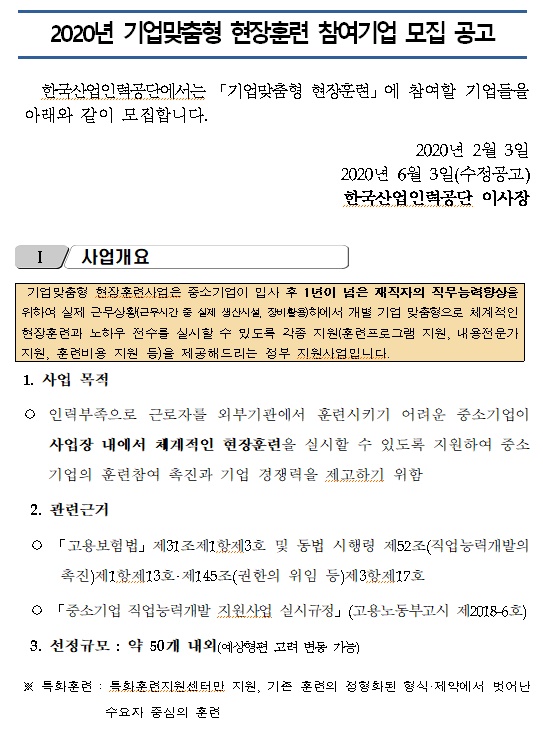 2020년 기업맞춤형 현장훈련 참여기업 모집 공고

한국산업인력공단에서는 「기업맞춤형 현장훈련」에 참여할 기업들을 아래와 같이 모집합니다.

2020년 2월 3일
2020년 6월 3일(수정공고)
한국산업인력공단 이사장

I 사업개요

기업맞춤형 현장훈련사업은 중소기업이 입사 후 1년이 넘은 재직자의 직무능력향상을 위하여 실제 근무상황(근무시간 중 실제 생산시설, 장비활용)하에서 개별 기업 맞춤형으로 체계적인 현장훈련과 노하우 전수를 실시할 수 있도록 각종 지원(훈련프로그램 지원, 내용전문가 지원, 훈련비용 지원 등)을 제공해드리는 정부 지원사업입니다.

1. 사업 목적

○ 인력부족으로 근로자를 외부기관에서 훈련시키기 어려운 중소기업이 사업장 내에서 체계적인 현장훈련을 실시할 수 있도록 지원하여 중소기업의 훈련참여 촉진과 기업 경쟁력을 제고하기 위함

2. 관련근거

○ 「고용보험법」 제31조제1항제3호 및 동법 시행령 제52조(직업능력개발의 촉진)제1항제13호·제145조(권한의 위임 등)제3항제17호

○ 「중소기업 직업능력개발 지원사업 실시규정」(고용노동부고시 제2018-6호)

3. 선정규모 : 약 50개 내외(예상형편 고려 변동 가능)

※ 특화훈련 : 특화훈련지원센터만 지원, 기존 훈련의 정형화된 형식·제약에서 벗어난 수요자 중심의 훈련